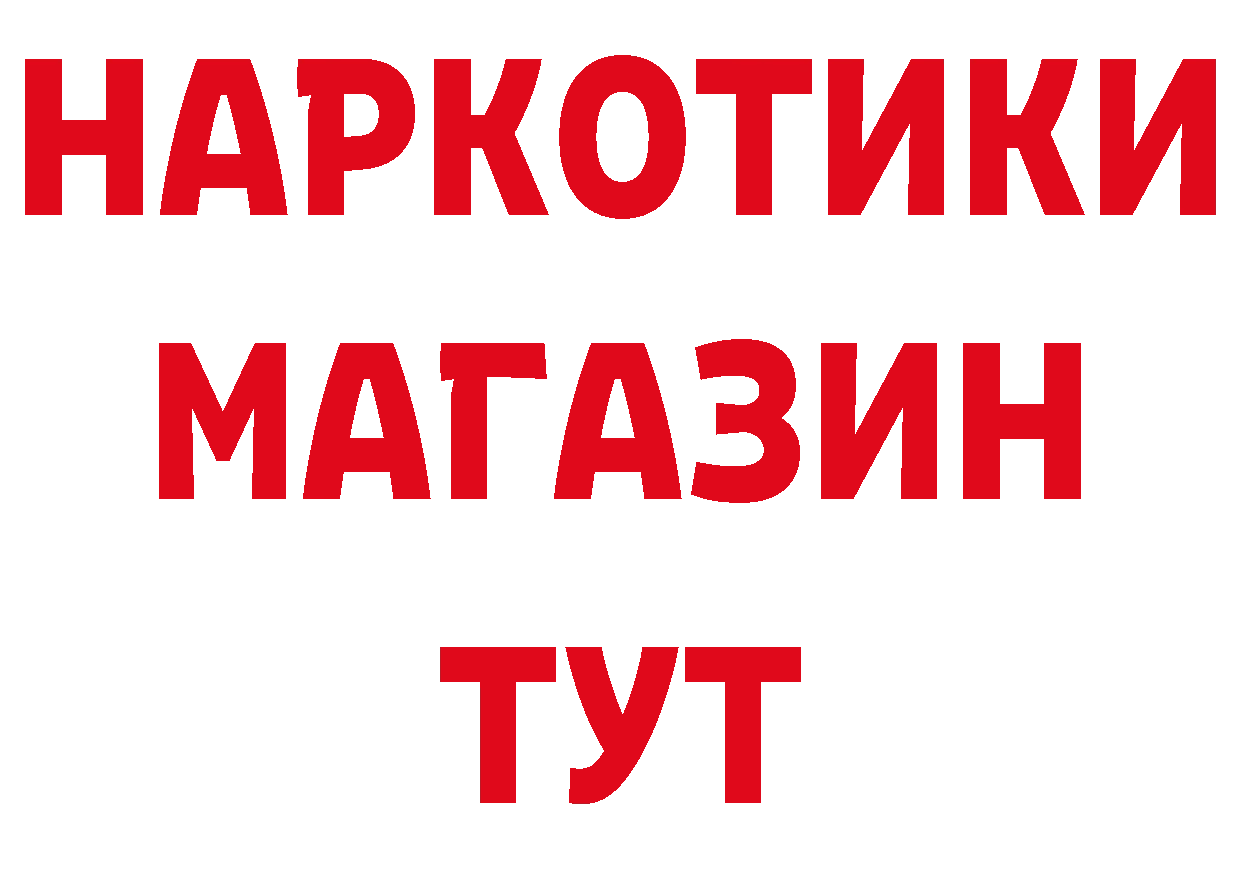 НАРКОТИКИ МАГАЗИН ТУТ